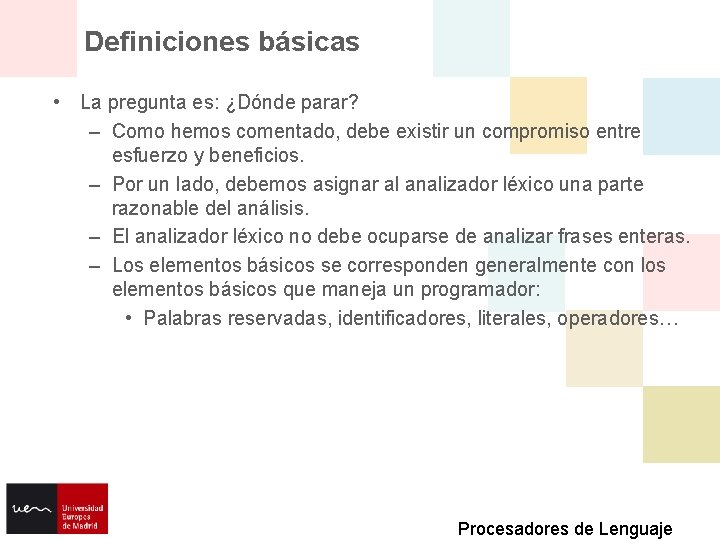 Definiciones básicas

• La pregunta es: ¿Dónde parar?
– Como hemos comentado, debe existir un compromiso entre esfuerzo y beneficios.
– Por un lado, debemos asignar al analizador léxico una parte razonable del análisis.
– El analizador léxico no debe ocuparse de analizar frases enteras.
– Los elementos básicos se corresponden generalmente con los elementos básicos que maneja un programador:
• Palabras reservadas, identificadores, literales, operadores…

uem Universidad Europea de Madrid

Procesadores de Lenguaje